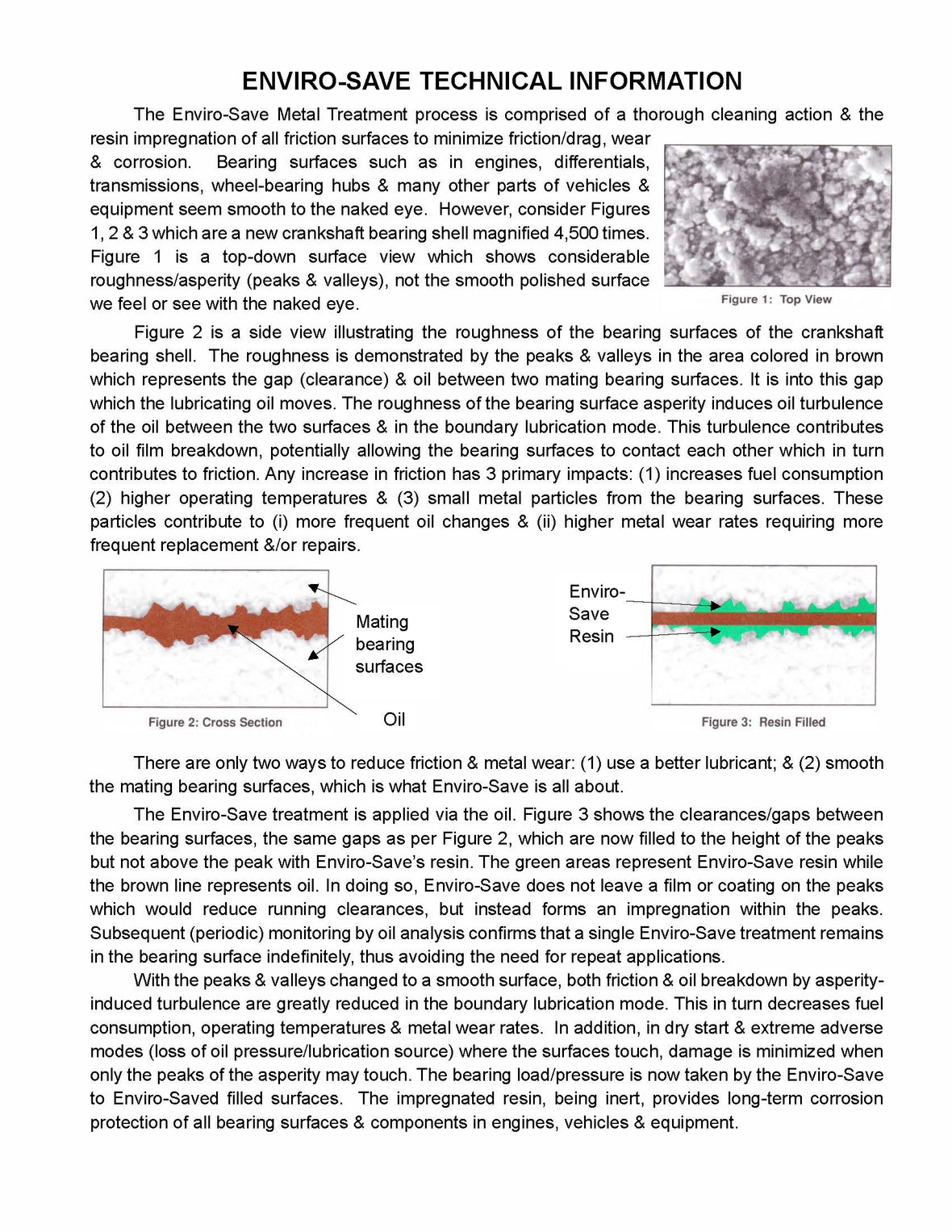 ENVIRO-SAVE TECHNICAL INFORMATION

The Enviro-Save Metal Treatment process is comprised of a thorough cleaning action & the resin impregnation of all friction surfaces to minimize friction/drag, wear & corrosion. Bearing surfaces such as in engines, differentials, transmissions, wheel-bearing hubs & many other parts of vehicles & equipment seem smooth to the naked eye. However, consider Figures 1, 2 & 3 which are a new crankshaft bearing shell magnified 4,500 times. Figure 1 is a top-down surface view which shows considerable roughness/asperity (peaks & valleys), not the smooth polished surface we feel or see with the naked eye.

Figure 1: Top View

Figure 2 is a side view illustrating the roughness of the bearing surfaces of the crankshaft bearing shell. The roughness is demonstrated by the peaks & valleys in the area colored in brown which represents the gap (clearance) & oil between two mating bearing surfaces. It is into this gap which the lubricating oil moves. The roughness of the bearing surface asperity induces oil turbulence of the oil between the two surfaces & in the boundary lubrication mode. This turbulence contributes to oil film breakdown, potentially allowing the bearing surfaces to contact each other which in turn contributes to friction. Any increase in friction has 3 primary impacts: (1) increases fuel consumption (2) higher operating temperatures & (3) small metal particles from the bearing surfaces. These particles contribute to (i) more frequent oil changes & (ii) higher metal wear rates requiring more frequent replacement &/or repairs.

Mating bearing surfaces

Oil

Figure 2: Cross Section

Enviro-Save Resin

Figure 3: Resin Filled

There are only two ways to reduce friction & metal wear: (1) use a better lubricant; & (2) smooth the mating bearing surfaces, which is what Enviro-Save is all about.

The Enviro-Save treatment is applied via the oil. Figure 3 shows the clearances/gaps between the bearing surfaces, the same gaps as per Figure 2, which are now filled to the height of the peaks but not above the peak with Enviro-Save's resin. The green areas represent Enviro-Save resin while the brown line represents oil. In doing so, Enviro-Save does not leave a film or coating on the peaks which would reduce running clearances, but instead forms an impregnation within the peaks. Subsequent (periodic) monitoring by oil analysis confirms that a single Enviro-Save treatment remains in the bearing surface indefinitely, thus avoiding the need for repeat applications.

With the peaks & valleys changed to a smooth surface, both friction & oil breakdown by asperity-induced turbulence are greatly reduced in the boundary lubrication mode. This in turn decreases fuel consumption, operating temperatures & metal wear rates. In addition, in dry start & extreme adverse modes (loss of oil pressure/lubrication source) where the surfaces touch, damage is minimized when only the peaks of the asperity may touch. The bearing load/pressure is now taken by the Enviro-Save to Enviro-Saved filled surfaces. The impregnated resin, being inert, provides long-term corrosion protection of all bearing surfaces & components in engines, vehicles & equipment.